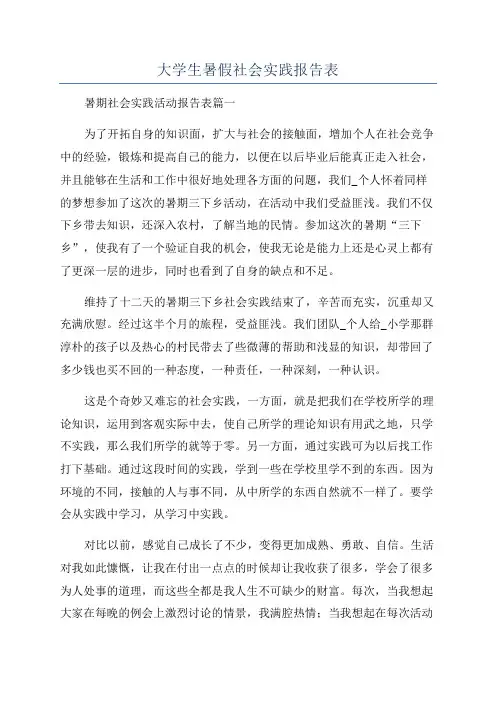 大学生暑假社会实践报告表

暑期社会实践活动报告表篇一

为了开拓自身的知识面，扩大与社会的接触面，增加个人在社会竞争中的经验，锻炼和提高自己的能力，以便在以后毕业后能真正走入社会，并且能够在生活和工作中很好地处理各方面的问题，我们_个人怀着同样的梦想参加了这次的暑期三下乡活动，在活动中我们受益匪浅。我们不仅下乡带去知识，还深入农村，了解当地的民情。参加这次的暑期“三下乡”，使我有了一个验证自我的机会，使我无论是能力上还是心灵上都有了更深一层的进步，同时也看到了自身的缺点和不足。

维持了十二天的暑期三下乡社会实践结束了，辛苦而充实，沉重却又充满欣慰。经过这半个月的旅程，受益匪浅。我们团队_个人给_小学那群淳朴的孩子以及热心的村民带去了些微薄的帮助和浅显的知识，却带回了多少钱也买不回的一种态度，一种责任，一种深刻，一种认识。

这是个奇妙又难忘的社会实践，一方面，就是把我们在学校所学的理论知识，运用到客观实际中去，使自己所学的理论知识有用武之地，只学不实践，那么我们所学的就等于零。另一方面，通过实践可为以后找工作打下基础。通过这段时间的实践，学到一些在学校里学不到的东西。因为环境的不同，接触的人与事不同，从中所学的东西自然就不一样了。要学会从实践中学习，从学习中实践。

对比以前，感觉自己成长了不少，变得更加成熟、勇敢、自信。生活对我如此慷慨，让我在付出一点点的时候却让我收获了很多，学会了很多为人处事的道理，而这些全都是我人生不可缺少的财富。每次，当我想起大家在每晚的例会上激烈讨论的情景，我满腔热情；当我想起在每次活动